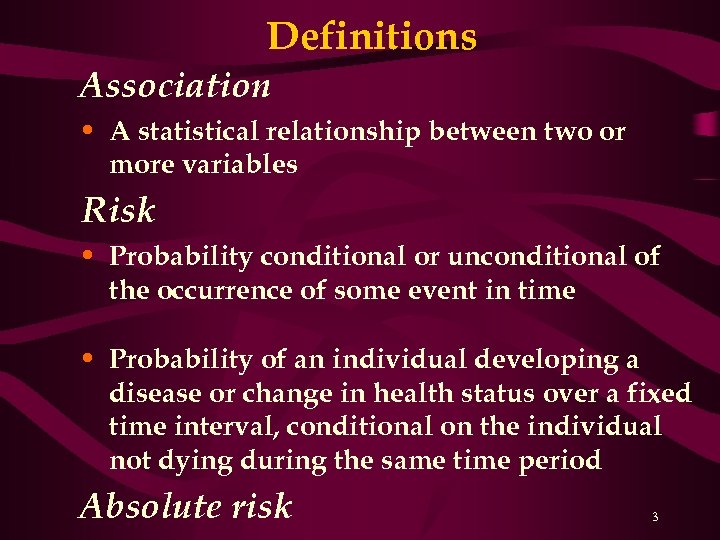 Definitions

Association

• A statistical relationship between two or more variables

Risk

• Probability conditional or unconditional of the occurrence of some event in time

• Probability of an individual developing a disease or change in health status over a fixed time interval, conditional on the individual not dying during the same time period

Absolute risk

3